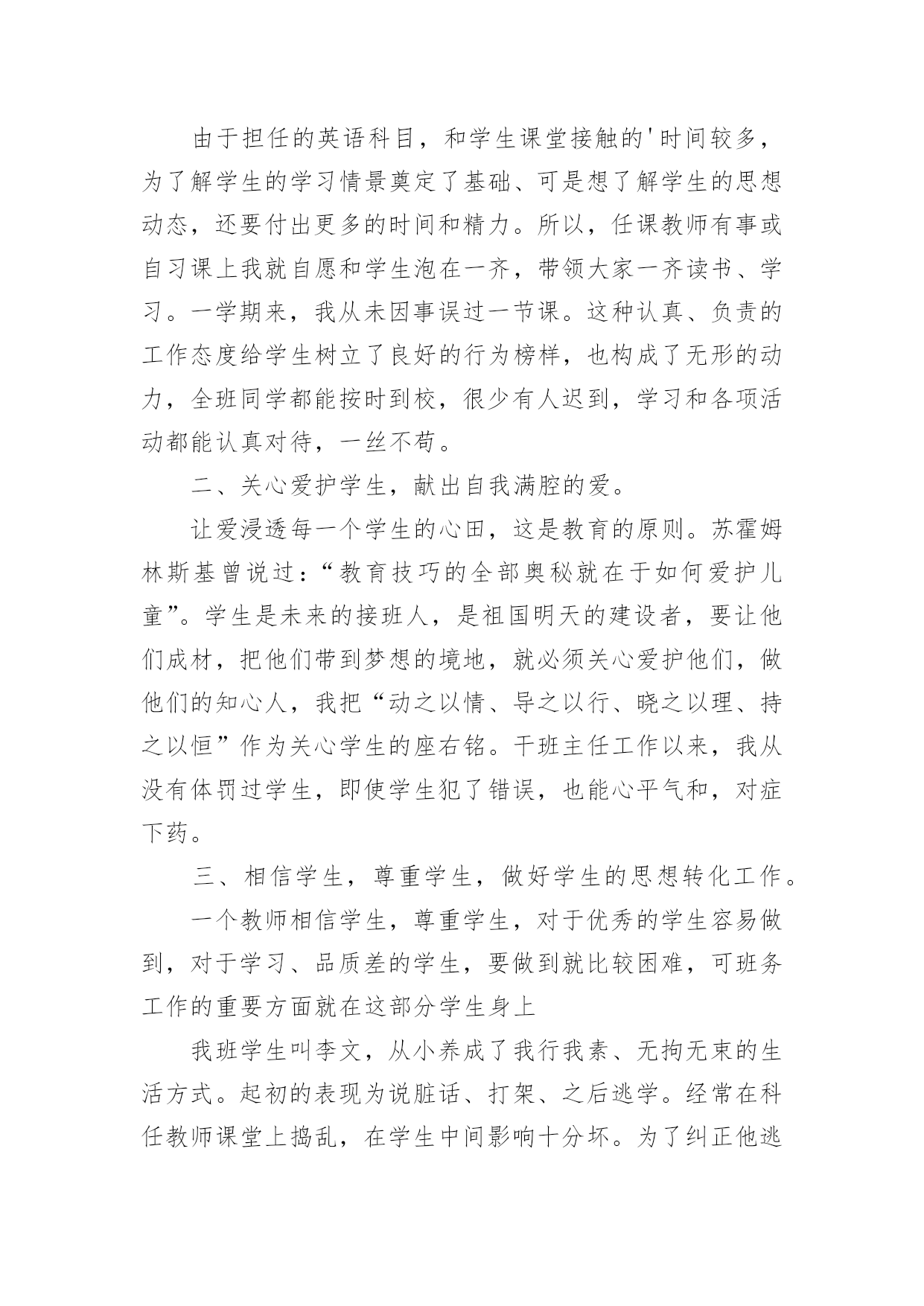 由于担任的英语科目，和学生课堂接触的'时间较多，为了解学生的学习情景奠定了基础、可是想了解学生的思想动态，还要付出更多的时间和精力。所以，任课教师有事或自习课上我就自愿和学生泡在一齐，带领大家一齐读书、学习。一学期来，我从未因事误过一节课。这种认真、负责的工作态度给学生树立了良好的行为榜样，也构成了无形的动力，全班同学都能按时到校，很少有人迟到，学习和各项活动都能认真对待，一丝不苟。

二、关心爱护学生，献出自我满腔的爱。

让爱浸透每一个学生的心田，这是教育的原则。苏霍姆林斯基曾说过：“教育技巧的全部奥秘就在于如何爱护儿童”。学生是未来的接班人，是祖国明天的建设者，要让他们成材，把他们带到梦想的境地，就必须关心爱护他们，做他们的知心人，我把“动之以情、导之以行、晓之以理、持之以恒”作为关心学生的座右铭。干班主任工作以来，我从没有体罚过学生，即使学生犯了错误，也能心平气和，对症下药。

三、相信学生，尊重学生，做好学生的思想转化工作。

一个教师相信学生，尊重学生，对于优秀的学生容易做到，对于学习、品质差的学生，要做到就比较困难，可班务工作的重要方面就在这部分学生身上

我班学生叫李文，从小养成了我行我素、无拘无束的生活方式。起初的表现为说脏话、打架、之后逃学。经常在科任教师课堂上捣乱，在学生中间影响十分坏。为了纠正他逃